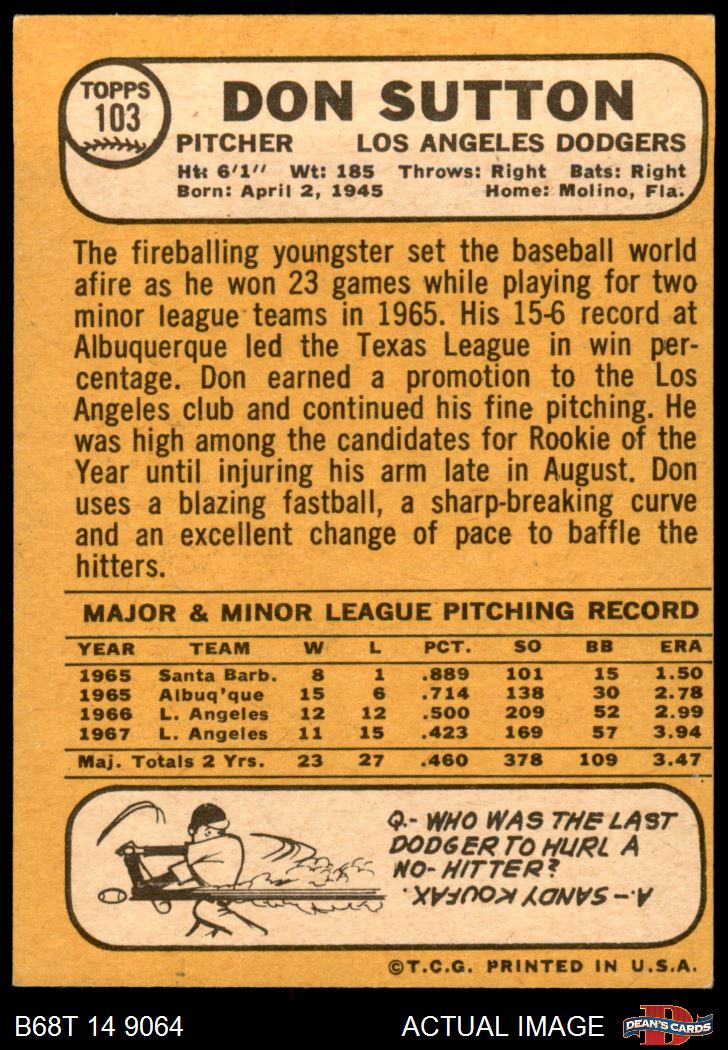 TOPPS
103

DON SUTTON

PITCHER LOS ANGELES DODGERS

Ht: 6'1" Wt: 185 Throws: Right Bats: Right
Born: April 2, 1945 Home: Molino, Fla.

The fireballing youngster set the baseball world afire as he won 23 games while playing for two minor league teams in 1965. His 15-6 record at Albuquerque led the Texas League in win percentage. Don earned a promotion to the Los Angeles club and continued his fine pitching. He was high among the candidates for Rookie of the Year until injuring his arm late in August. Don uses a blazing fastball, a sharp-breaking curve and an excellent change of pace to baffle the hitters.

MAJOR & MINOR LEAGUE PITCHING RECORD

| YEAR | TEAM | W | L | PCT. | SO | BB | ERA |
|---|---|---|---|---|---|---|---|
| 1965 | Santa Barb. | 8 | 1 | .889 | 101 | 15 | 1.50 |
| 1965 | Albuq'que | 15 | 6 | .714 | 138 | 30 | 2.78 |
| 1966 | L. Angeles | 12 | 12 | .500 | 209 | 52 | 2.99 |
| 1967 | L. Angeles | 11 | 15 | .423 | 169 | 57 | 3.94 |
| Maj. Totals 2 Yrs. | | 23 | 27 | .460 | 378 | 109 | 3.47 |

Q.- WHO WAS THE LAST DODGER TO HURL A NO-HITTER?

A.- SANDY KOUFAX.

©T.C.G. PRINTED IN U.S.A.

B68T 14 9064 ACTUAL IMAGE DEAN'S CARDS